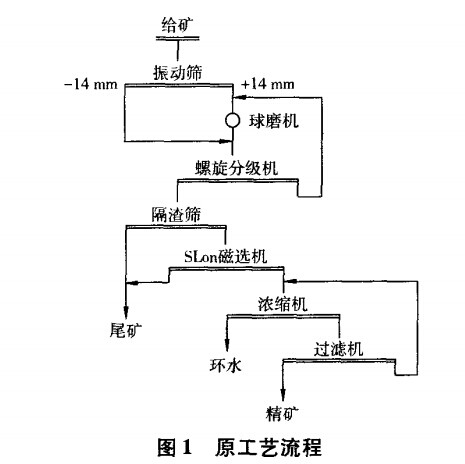 给矿

振动筛

−14 mm

+14 mm

球磨机

螺旋分级机

隔渣筛

SLon磁选机

浓缩机

尾矿

过滤机

环水

精矿

图 1　原工艺流程